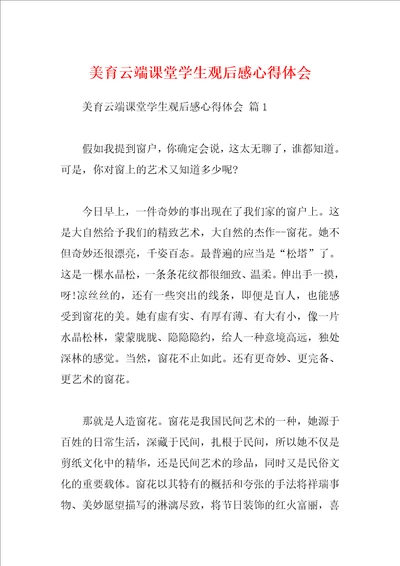 美育云端课堂学生观后感心得体会

美育云端课堂学生观后感心得体会 篇1

假如我提到窗户，你确定会说，这太无聊了，谁都知道。可是，你对窗上的艺术又知道多少呢?

今日早上，一件奇妙的事出现在了我们家的窗户上。这是大自然给予我们的精致艺术，大自然的杰作--窗花。她不但奇妙还很漂亮，千姿百态。最普遍的应当是“松塔”了。这是一棵水晶松，一条条花纹都很细致、温柔。伸出手一摸，呀!凉丝丝的，还有一些突出的线条，即便是盲人，也能感受到窗花的美。她有虚有实、有厚有薄、有大有小，像一片水晶松林，蒙蒙胧胧、隐隐隐约，给人一种意境高远，独处深林的感觉。当然，窗花不止如此。还有更奇妙、更完备、更艺术的窗花。

那就是人造窗花。窗花是我国民间艺术的一种，她源于百姓的日常生活，深藏于民间，扎根于民间，所以她不仅是剪纸文化中的精华，还是民间艺术的珍品，同时又是民俗文化的重要载体。窗花以其特有的概括和夸张的手法将祥瑞事物、美妙愿望描写的淋漓尽致，将节日装饰的红火富丽，喜